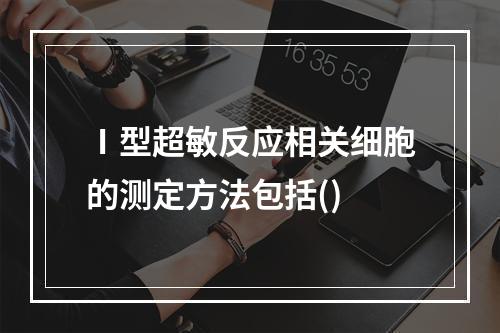 16 35 53

Ⅰ型超敏反应相关细胞的测定方法包括()